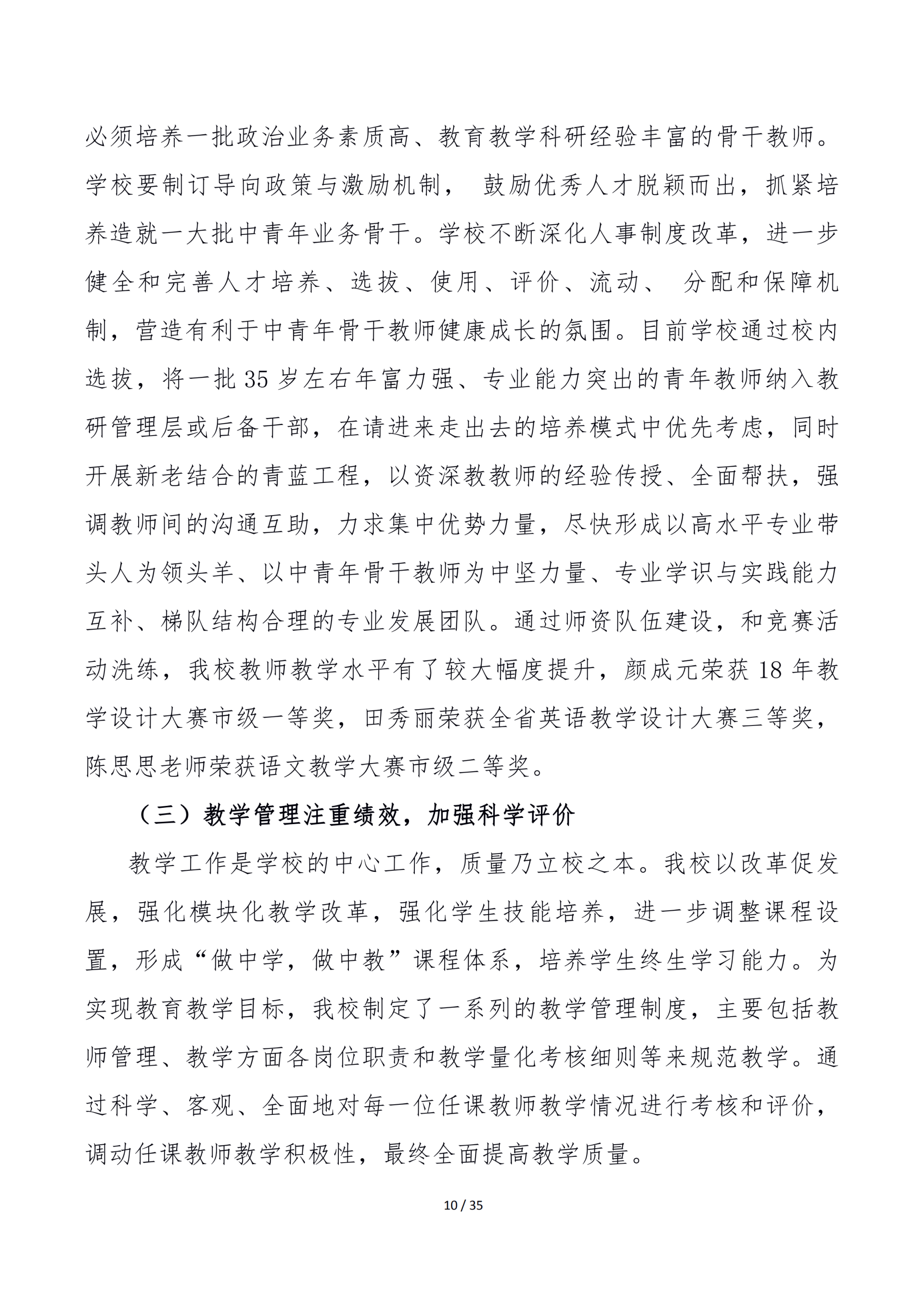 必须培养一批政治业务素质高、教育教学科研经验丰富的骨干教师。学校要制订导向政策与激励机制， 鼓励优秀人才脱颖而出，抓紧培养造就一大批中青年业务骨干。学校不断深化人事制度改革，进一步健全和完善人才培养、选拔、使用、评价、流动、 分配和保障机制，营造有利于中青年骨干教师健康成长的氛围。目前学校通过校内选拔，将一批 35 岁左右年富力强、专业能力突出的青年教师纳入教研管理层或后备干部，在请进来走出去的培养模式中优先考虑，同时开展新老结合的青蓝工程，以资深教教师的经验传授、全面帮扶，强调教师间的沟通互助，力求集中优势力量，尽快形成以高水平专业带头人为领头羊、以中青年骨干教师为中坚力量、专业学识与实践能力互补、梯队结构合理的专业发展团队。通过师资队伍建设，和竞赛活动洗练，我校教师教学水平有了较大幅度提升，颜成元荣获 18 年教学设计大赛市级一等奖，田秀丽荣获全省英语教学设计大赛三等奖，陈思思老师荣获语文教学大赛市级二等奖。

（三）教学管理注重绩效，加强科学评价

教学工作是学校的中心工作，质量乃立校之本。我校以改革促发展，强化模块化教学改革，强化学生技能培养，进一步调整课程设置，形成“做中学，做中教”课程体系，培养学生终生学习能力。为实现教育教学目标，我校制定了一系列的教学管理制度，主要包括教师管理、教学方面各岗位职责和教学量化考核细则等来规范教学。通过科学、客观、全面地对每一位任课教师教学情况进行考核和评价，调动任课教师教学积极性，最终全面提高教学质量。

10 / 35